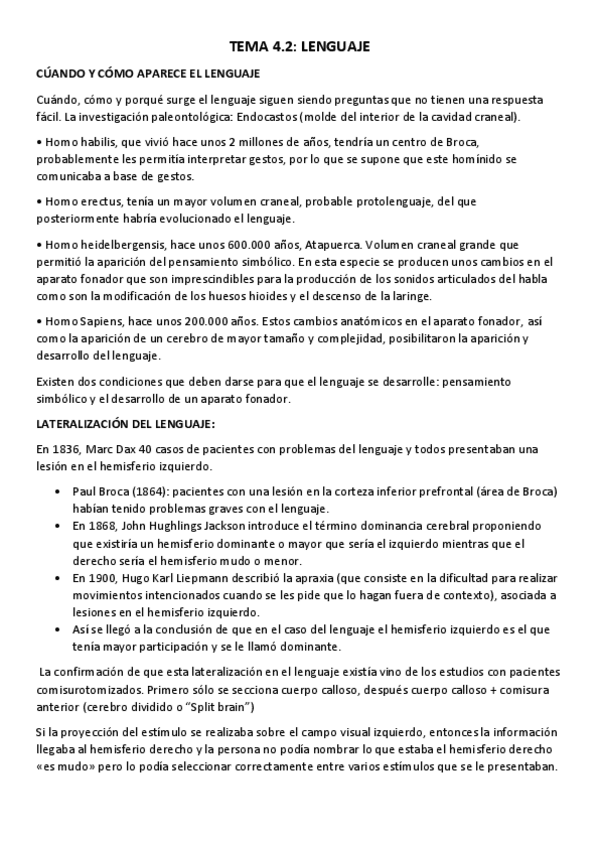 TEMA 4.2: LENGUAJE

CÚANDO Y CÓMO APARECE EL LENGUAJE

Cuándo, cómo y porqué surge el lenguaje siguen siendo preguntas que no tienen una respuesta fácil. La investigación paleontológica: Endocastos (molde del interior de la cavidad craneal).

• Homo habilis, que vivió hace unos 2 millones de años, tendría un centro de Broca, probablemente les permitía interpretar gestos, por lo que se supone que este homínido se comunicaba a base de gestos.

• Homo erectus, tenía un mayor volumen craneal, probable protolenguaje, del que posteriormente habría evolucionado el lenguaje.

• Homo heidelbergensis, hace unos 600.000 años, Atapuerca. Volumen craneal grande que permitió la aparición del pensamiento simbólico. En esta especie se producen unos cambios en el aparato fonador que son imprescindibles para la producción de los sonidos articulados del habla como son la modificación de los huesos hioides y el descenso de la laringe.

• Homo Sapiens, hace unos 200.000 años. Estos cambios anatómicos en el aparato fonador, así como la aparición de un cerebro de mayor tamaño y complejidad, posibilitaron la aparición y desarrollo del lenguaje.

Existen dos condiciones que deben darse para que el lenguaje se desarrolle: pensamiento simbólico y el desarrollo de un aparato fonador.

LATERALIZACIÓN DEL LENGUAJE:

En 1836, Marc Dax 40 casos de pacientes con problemas del lenguaje y todos presentaban una lesión en el hemisferio izquierdo.

• Paul Broca (1864): pacientes con una lesión en la corteza inferior prefrontal (área de Broca) habían tenido problemas graves con el lenguaje.
• En 1868, John Hughlings Jackson introduce el término dominancia cerebral proponiendo que existiría un hemisferio dominante o mayor que sería el izquierdo mientras que el derecho sería el hemisferio mudo o menor.
• En 1900, Hugo Karl Liepmann describió la apraxia (que consiste en la dificultad para realizar movimientos intencionados cuando se les pide que lo hagan fuera de contexto), asociada a lesiones en el hemisferio izquierdo.
• Así se llegó a la conclusión de que en el caso del lenguaje el hemisferio izquierdo es el que tenía mayor participación y se le llamó dominante.

La confirmación de que esta lateralización en el lenguaje existía vino de los estudios con pacientes comisurotomizados. Primero sólo se secciona cuerpo calloso, después cuerpo calloso + comisura anterior (cerebro dividido o "Split brain")

Si la proyección del estímulo se realizaba sobre el campo visual izquierdo, entonces la información llegaba al hemisferio derecho y la persona no podía nombrar lo que estaba el hemisferio derecho «es mudo» pero lo podía seleccionar correctamente entre varios estímulos que se le presentaban.